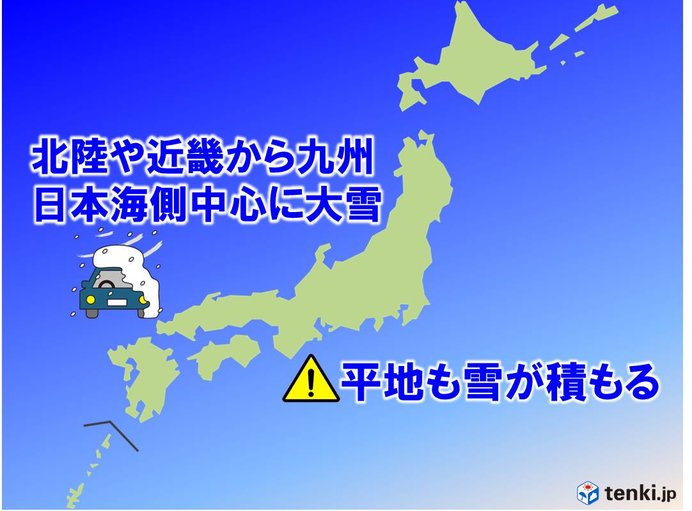 北陸や近畿から九州
日本海側中心に大雪

平地も雪が積もる

tenki.jp